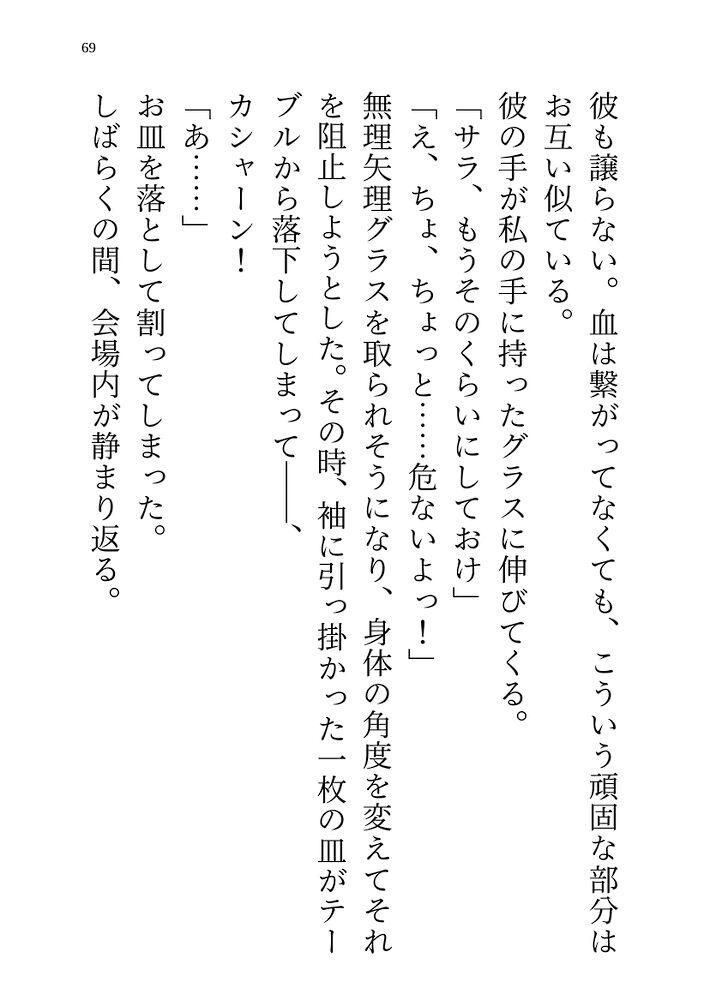 69

彼も譲らない。血は繋がってなくても、こういう頑固な部分はお互い似ている。

彼の手が私の手に持ったグラスに伸びてくる。

「サラ、もうそのくらいにしておけ」

「え、ちょ、ちょっと……危ないよっ！」

無理矢理グラスを取られそうになり、身体の角度を変えてそれを阻止しようとした。その時、袖に引っ掛かった一枚の皿がテーブルから落下してしまって――、

カシャーン！

「あ……」

お皿を落として割ってしまった。

しばらくの間、会場内が静まり返る。